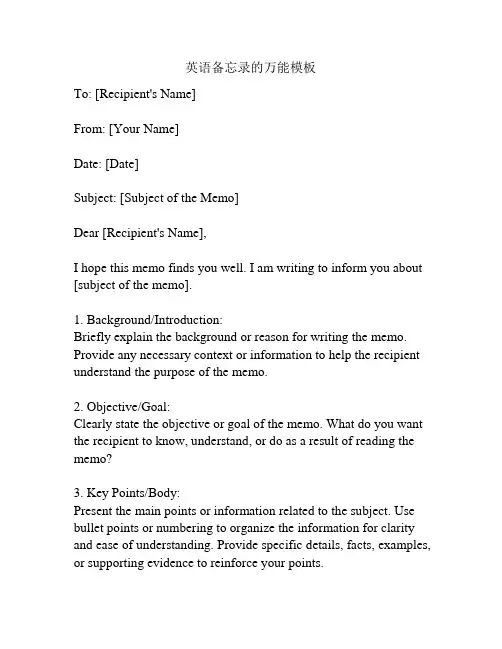 英语备忘录的万能模板

To: [Recipient's Name]

From: [Your Name]

Date: [Date]

Subject: [Subject of the Memo]

Dear [Recipient's Name],

I hope this memo finds you well. I am writing to inform you about [subject of the memo].

1. Background/Introduction:
Briefly explain the background or reason for writing the memo. Provide any necessary context or information to help the recipient understand the purpose of the memo.

2. Objective/Goal:
Clearly state the objective or goal of the memo. What do you want the recipient to know, understand, or do as a result of reading the memo?

3. Key Points/Body:
Present the main points or information related to the subject. Use bullet points or numbering to organize the information for clarity and ease of understanding. Provide specific details, facts, examples, or supporting evidence to reinforce your points.